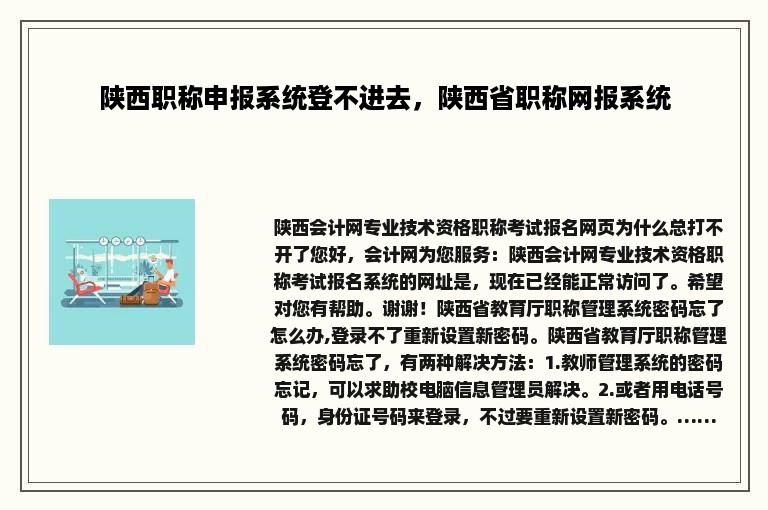 陕西职称申报系统登不进去，陕西省职称网报系统

陕西会计网专业技术资格职称考试报名网页为什么总打不开了您好，会计网为您服务：陕西会计网专业技术资格职称考试报名系统的网址是，现在已经能正常访问了。希望对您有帮助。谢谢！陕西省教育厅职称管理系统密码忘了怎么办,登录不了重新设置新密码。陕西省教育厅职称管理系统密码忘了，有两种解决方法：1.教师管理系统的密码忘记，可以求助校电脑信息管理员解决。2.或者用电话号码，身份证号码来登录，不过要重新设置新密码。......